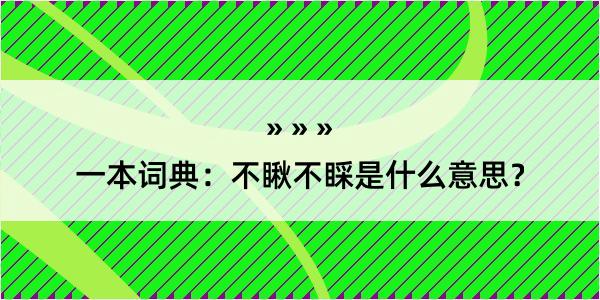 » » »

一本词典：不瞅不睬是什么意思？